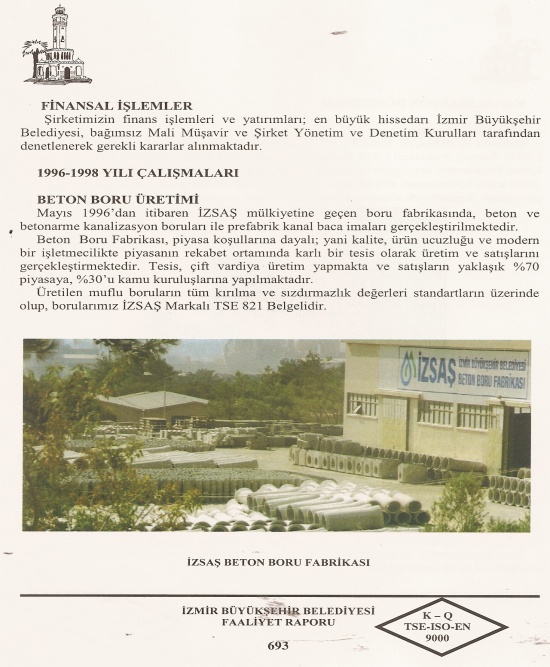 FİNANSAL İŞLEMLER

Şirketimizin finans işlemleri ve yatırımları; en büyük hissedarı İzmir Büyükşehir Belediyesi, bağımsız Mali Müşavir ve Şirket Yönetim ve Denetim Kurulları tarafından denetlenerek gerekli kararlar alınmaktadır.

1996-1998 YILI ÇALIŞMALARI

BETON BORU ÜRETİMİ

Mayıs 1996'dan itibaren İZSAŞ mülkiyetine geçen boru fabrikasında, beton ve betonarme kanalizasyon boruları ile prefabrik kanal baca imaları gerçekleştirilmektedir.

Beton Boru Fabrikası, piyasa koşullarına dayalı; yani kalite, ürün ucuzluğu ve modern bir işletmecilikte piyasanın rekabet ortamında karlı bir tesis olarak üretim ve satışlarını gerçekleştirmektedir. Tesis, çift vardiya üretim yapmakta ve satışların yaklaşık %70 piyasaya, %30'u kamu kuruluşlarına yapılmaktadır.

Üretilen muflu boruların tüm kırılma ve sızdırmazlık değerleri standartların üzerinde olup, borularımız İZSAŞ Markalı TSE 821 Belgelidir.

İZSAŞ İZMİR BÜYÜKŞEHİR BELEDİYESİ BETON BORU FABRİKASI

İZSAŞ BETON BORU FABRİKASI

İZMİR BÜYÜKŞEHİR BELEDİYESİ
FAALİYET RAPORU

K – Q
TSE-ISO-EN
9000

693